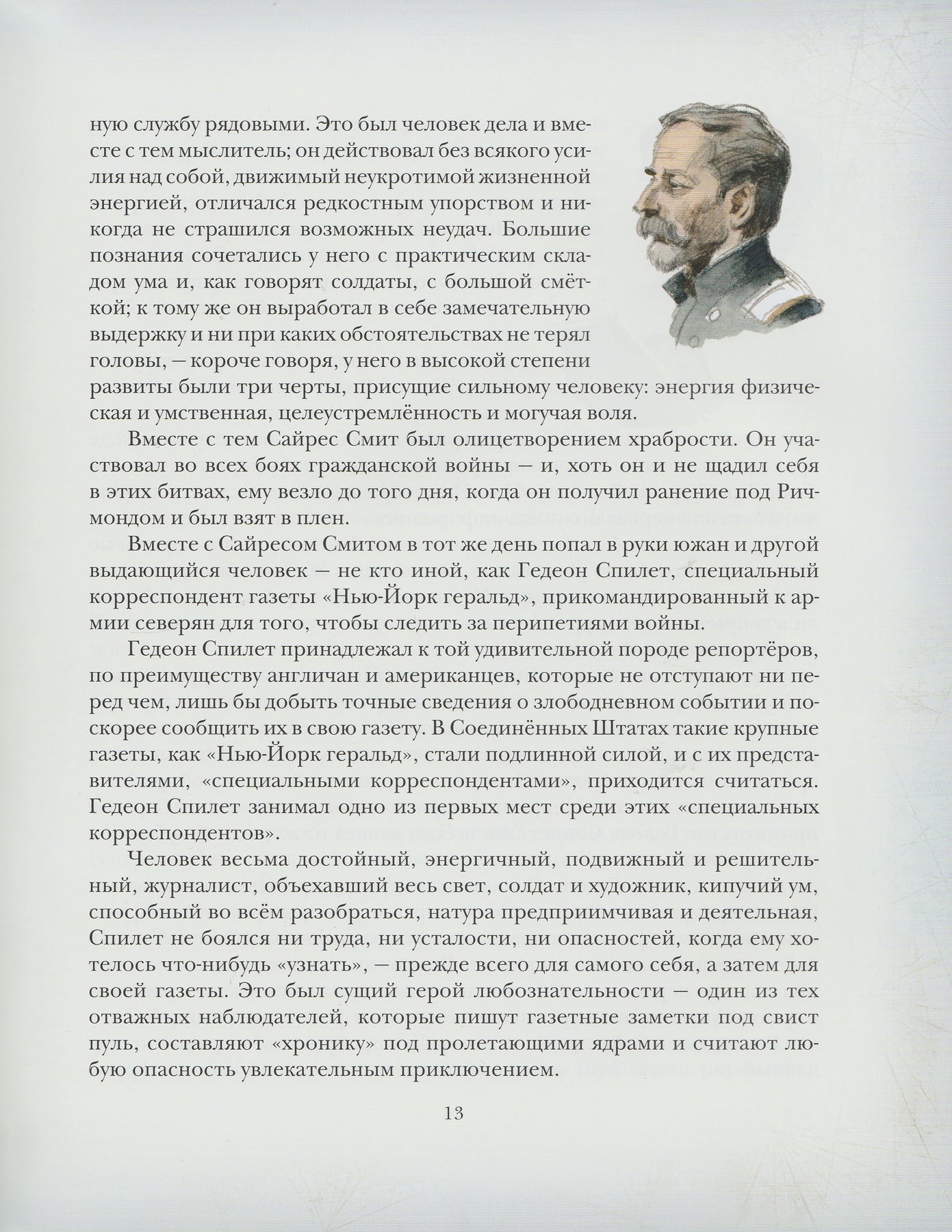 ную службу рядовыми. Это был человек дела и вместе с тем мыслитель; он действовал без всякого усилия над собой, движимый неукротимой жизненной энергией, отличался редкостным упорством и никогда не страшился возможных неудач. Большие познания сочетались у него с практическим складом ума и, как говорят солдаты, с большой смёткой; к тому же он выработал в себе замечательную выдержку и ни при каких обстоятельствах не терял головы, — короче говоря, у него в высокой степени развиты были три черты, присущие сильному человеку: энергия физическая и умственная, целеустремлённость и могучая воля.

Вместе с тем Сайрес Смит был олицетворением храбрости. Он участвовал во всех боях гражданской войны — и, хоть он и не щадил себя в этих битвах, ему везло до того дня, когда он получил ранение под Ричмондом и был взят в плен.

Вместе с Сайресом Смитом в тот же день попал в руки южан и другой выдающийся человек — не кто иной, как Гедеон Спилет, специальный корреспондент газеты «Нью-Йорк геральд», прикомандированный к армии северян для того, чтобы следить за перипетиями войны.

Гедеон Спилет принадлежал к той удивительной породе репортёров, по преимуществу англичан и американцев, которые не отступают ни перед чем, лишь бы добыть точные сведения о злободневном событии и поскорее сообщить их в свою газету. В Соединённых Штатах такие крупные газеты, как «Нью-Йорк геральд», стали подлинной силой, и с их представителями, «специальными корреспондентами», приходится считаться. Гедеон Спилет занимал одно из первых мест среди этих «специальных корреспондентов».

Человек весьма достойный, энергичный, подвижный и решительный, журналист, объехавший весь свет, солдат и художник, кипучий ум, способный во всём разобраться, натура предприимчивая и деятельная, Спилет не боялся ни труда, ни усталости, ни опасностей, когда ему хотелось что-нибудь «узнать», — прежде всего для самого себя, а затем для своей газеты. Это был сущий герой любознательности — один из тех отважных наблюдателей, которые пишут газетные заметки под свист пуль, составляют «хронику» под пролетающими ядрами и считают любую опасность увлекательным приключением.

13